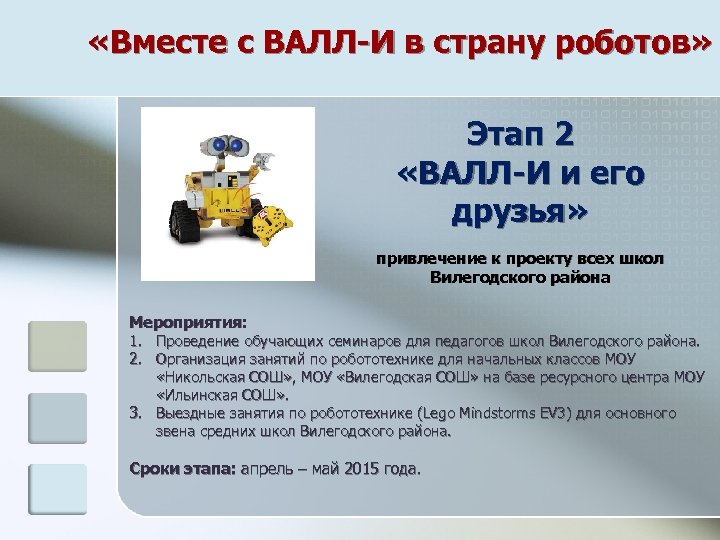 «Вместе с ВАЛЛ-И в страну роботов»

Этап 2
«ВАЛЛ-И и его друзья»

привлечение к проекту всех школ Вилегодского района

Мероприятия:
1. Проведение обучающих семинаров для педагогов школ Вилегодского района.
2. Организация занятий по робототехнике для начальных классов МОУ «Никольская СОШ», МОУ «Вилегодская СОШ» на базе ресурсного центра МОУ «Ильинская СОШ».
3. Выездные занятия по робототехнике (Lego Mindstorms EV3) для основного звена средних школ Вилегодского района.

Сроки этапа: апрель – май 2015 года.